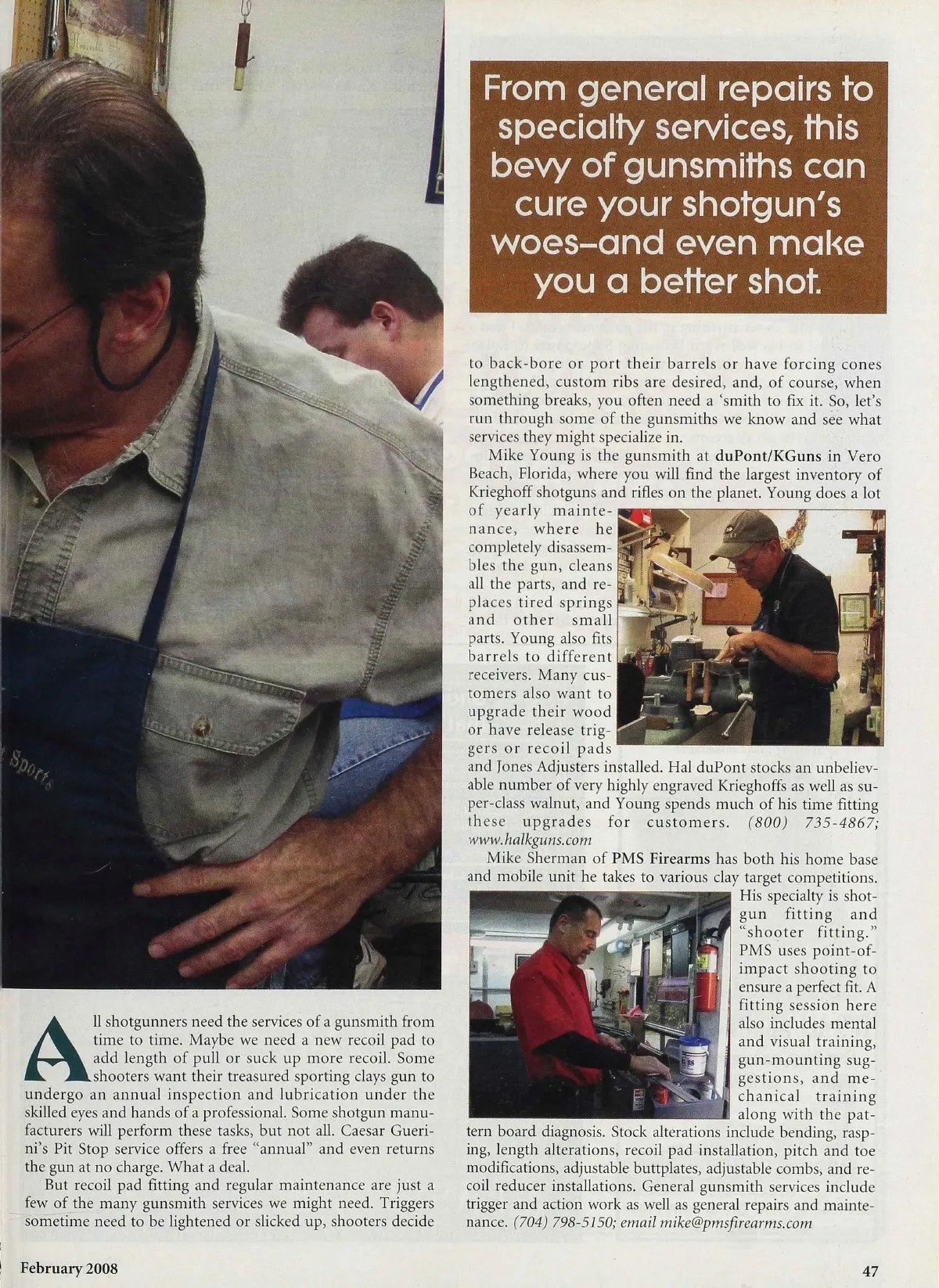 From general repairs to specialty services, this bevy of gunsmiths can cure your shotgun's woes–and even make you a better shot.

All shotgunners need the services of a gunsmith from time to time. Maybe we need a new recoil pad to add length of pull or suck up more recoil. Some shooters want their treasured sporting clays gun to undergo an annual inspection and lubrication under the skilled eyes and hands of a professional. Some shotgun manufacturers will perform these tasks, but not all. Caesar Guerini's Pit Stop service offers a free "annual" and even returns the gun at no charge. What a deal.

But recoil pad fitting and regular maintenance are just a few of the many gunsmith services we might need. Triggers sometime need to be lightened or slicked up, shooters decide to back-bore or port their barrels or have forcing cones lengthened, custom ribs are desired, and, of course, when something breaks, you often need a 'smith to fix it. So, let's run through some of the gunsmiths we know and see what services they might specialize in.

Mike Young is the gunsmith at duPont/KGuns in Vero Beach, Florida, where you will find the largest inventory of Krieghoff shotguns and rifles on the planet. Young does a lot of yearly maintenance, where he completely disassembles the gun, cleans all the parts, and replaces tired springs and other small parts. Young also fits barrels to different receivers. Many customers also want to upgrade their wood or have release triggers or recoil pads and Jones Adjusters installed. Hal duPont stocks an unbelievable number of very highly engraved Krieghoffs as well as super-class walnut, and Young spends much of his time fitting these upgrades for customers. (800) 735-4867; www.halkguns.com

Mike Sherman of PMS Firearms has both his home base and mobile unit he takes to various clay target competitions. His specialty is shotgun fitting and "shooter fitting." PMS uses point-of-impact shooting to ensure a perfect fit. A fitting session here also includes mental and visual training, gun-mounting suggestions, and mechanical training along with the pattern board diagnosis. Stock alterations include bending, rasping, length alterations, recoil pad installation, pitch and toe modifications, adjustable buttplates, adjustable combs, and recoil reducer installations. General gunsmith services include trigger and action work as well as general repairs and maintenance. (704) 798-5150; email mike@pmsfirearms.com

February 2008

47